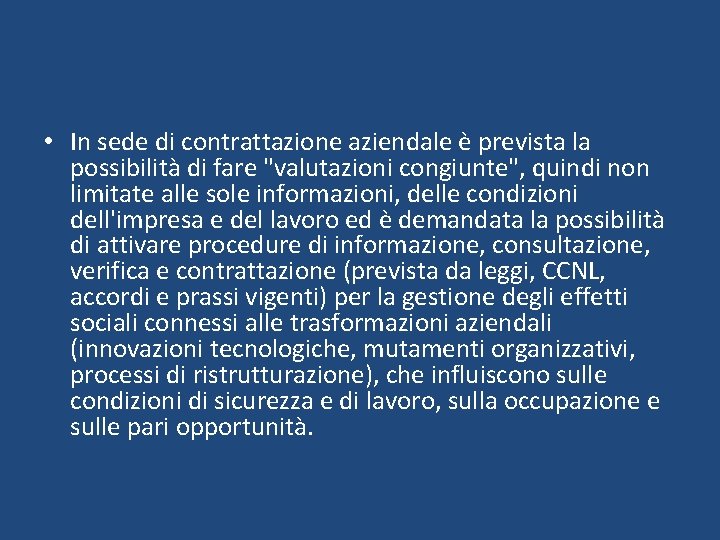 • In sede di contrattazione aziendale è prevista la possibilità di fare "valutazioni congiunte", quindi non limitate alle sole informazioni, delle condizioni dell'impresa e del lavoro ed è demandata la possibilità di attivare procedure di informazione, consultazione, verifica e contrattazione (prevista da leggi, CCNL, accordi e prassi vigenti) per la gestione degli effetti sociali connessi alle trasformazioni aziendali (innovazioni tecnologiche, mutamenti organizzativi, processi di ristrutturazione), che influiscono sulle condizioni di sicurezza e di lavoro, sulla occupazione e sulle pari opportunità.